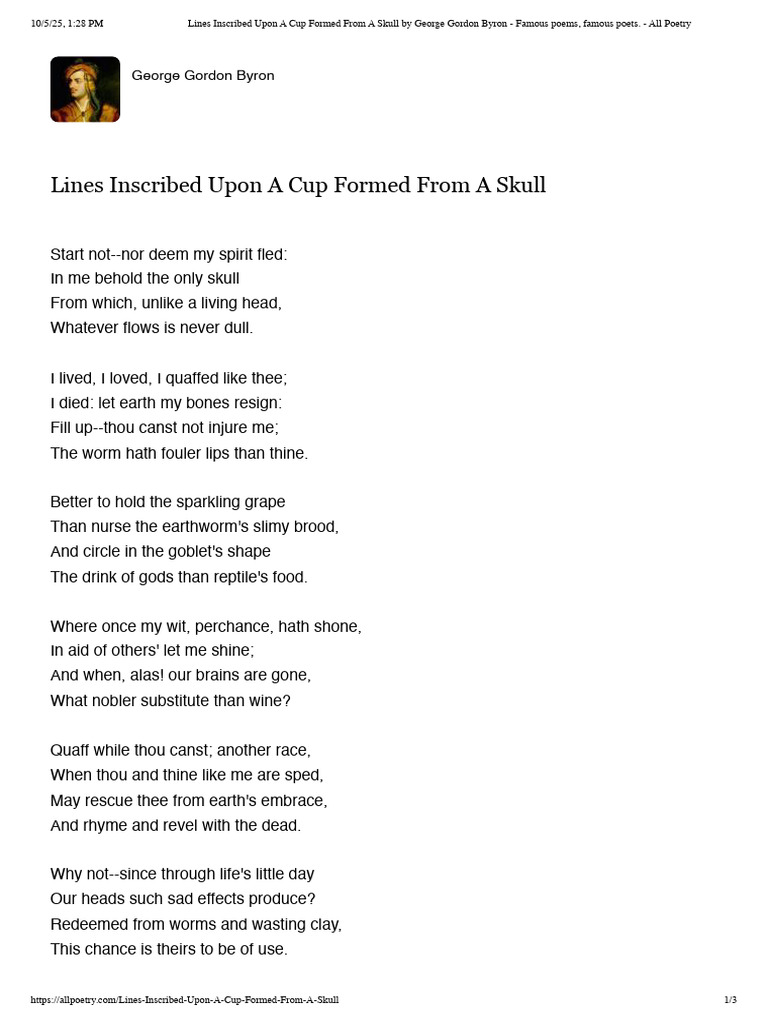 10/5/25, 1:28 PM Lines Inscribed Upon A Cup Formed From A Skull by George Gordon Byron - Famous poems, famous poets. - All Poetry

George Gordon Byron

Lines Inscribed Upon A Cup Formed From A Skull

Start not--nor deem my spirit fled:
In me behold the only skull
From which, unlike a living head,
Whatever flows is never dull.

I lived, I loved, I quaffed like thee;
I died: let earth my bones resign:
Fill up--thou canst not injure me;
The worm hath fouler lips than thine.

Better to hold the sparkling grape
Than nurse the earthworm's slimy brood,
And circle in the goblet's shape
The drink of gods than reptile's food.

Where once my wit, perchance, hath shone,
In aid of others' let me shine;
And when, alas! our brains are gone,
What nobler substitute than wine?

Quaff while thou canst; another race,
When thou and thine like me are sped,
May rescue thee from earth's embrace,
And rhyme and revel with the dead.

Why not--since through life's little day
Our heads such sad effects produce?
Redeemed from worms and wasting clay,
This chance is theirs to be of use.

https://allpoetry.com/Lines-Inscribed-Upon-A-Cup-Formed-From-A-Skull 1/3